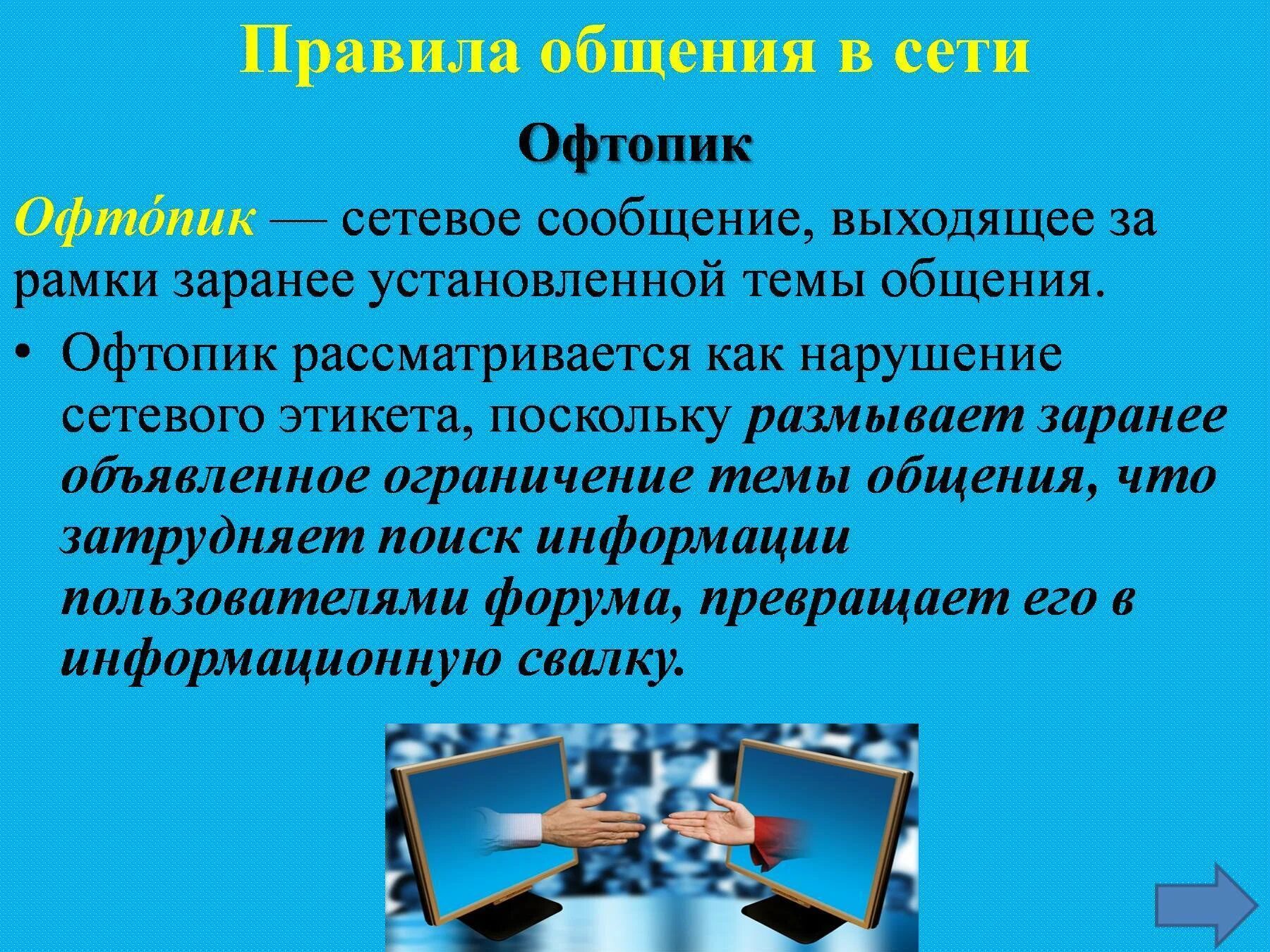 Правила общения в сети

Офтопик

Офто́пик — сетевое сообщение, выходящее за рамки заранее установленной темы общения.

• Офтопик рассматривается как нарушение сетевого этикета, поскольку размывает заранее объявленное ограничение темы общения, что затрудняет поиск информации пользователями форума, превращает его в информационную свалку.